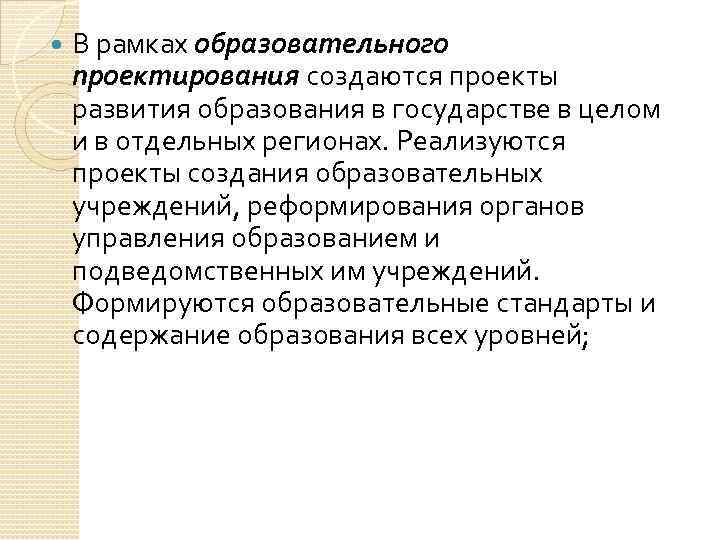 В рамках образовательного проектирования создаются проекты развития образования в государстве в целом и в отдельных регионах. Реализуются проекты создания образовательных учреждений, реформирования органов управления образованием и подведомственных им учреждений. Формируются образовательные стандарты и содержание образования всех уровней;